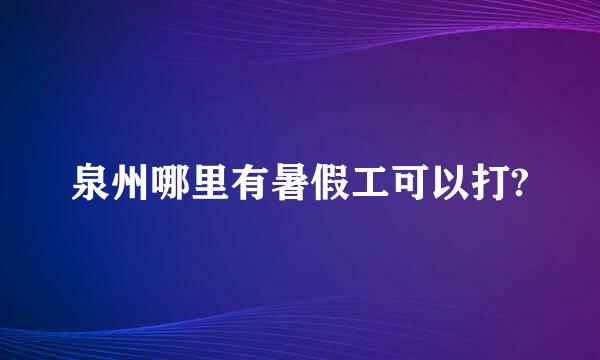 泉州哪里有暑假工可以打?